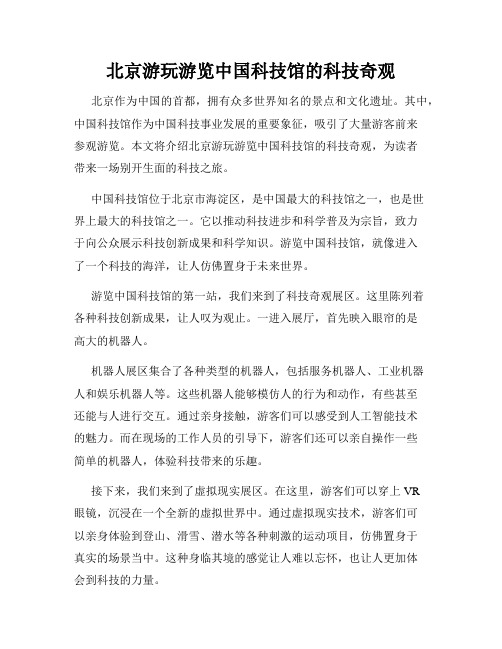 北京游玩游览中国科技馆的科技奇观

北京作为中国的首都，拥有众多世界知名的景点和文化遗址。其中，中国科技馆作为中国科技事业发展的重要象征，吸引了大量游客前来参观游览。本文将介绍北京游玩游览中国科技馆的科技奇观，为读者带来一场别开生面的科技之旅。

中国科技馆位于北京市海淀区，是中国最大的科技馆之一，也是世界上最大的科技馆之一。它以推动科技进步和科学普及为宗旨，致力于向公众展示科技创新成果和科学知识。游览中国科技馆，就像进入了一个科技的海洋，让人仿佛置身于未来世界。

游览中国科技馆的第一站，我们来到了科技奇观展区。这里陈列着各种科技创新成果，让人叹为观止。一进入展厅，首先映入眼帘的是高大的机器人。

机器人展区集合了各种类型的机器人，包括服务机器人、工业机器人和娱乐机器人等。这些机器人能够模仿人的行为和动作，有些甚至还能与人进行交互。通过亲身接触，游客们可以感受到人工智能技术的魅力。而在现场的工作人员的引导下，游客们还可以亲自操作一些简单的机器人，体验科技带来的乐趣。

接下来，我们来到了虚拟现实展区。在这里，游客们可以穿上 VR 眼镜，沉浸在一个全新的虚拟世界中。通过虚拟现实技术，游客们可以亲身体验到登山、滑雪、潜水等各种刺激的运动项目，仿佛置身于真实的场景当中。这种身临其境的感觉让人难以忘怀，也让人更加体会到科技的力量。